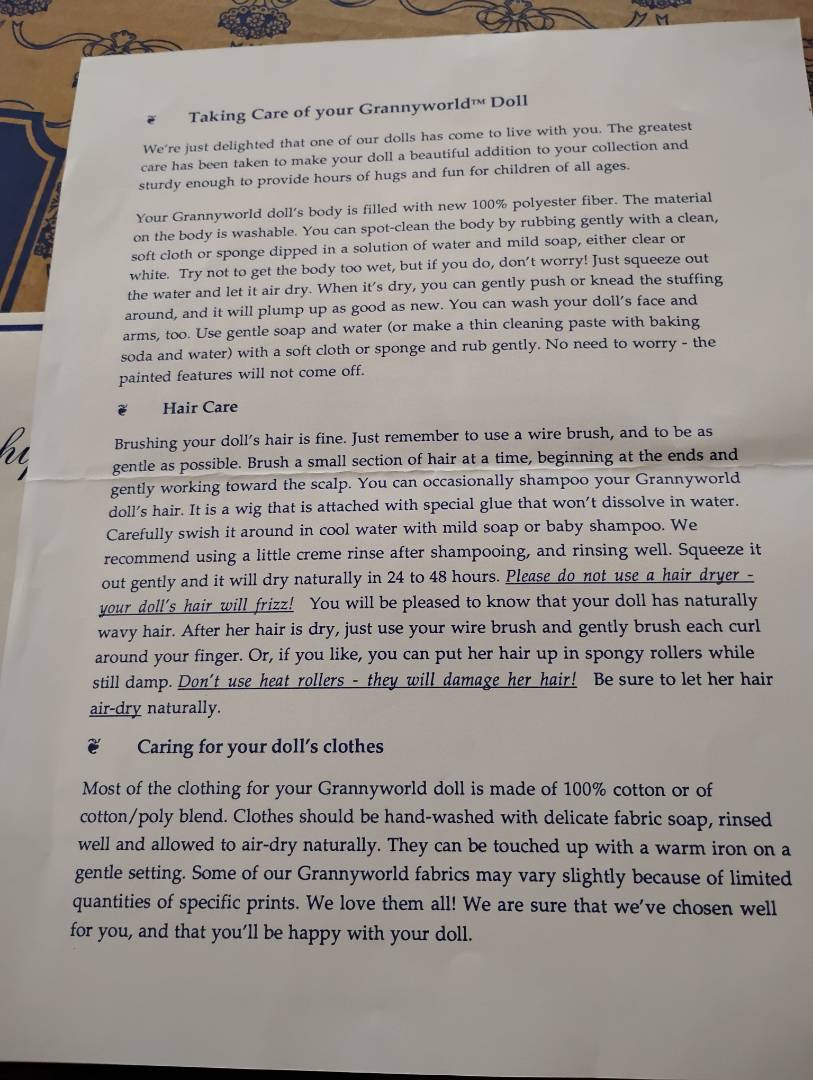 Taking Care of your Grannyworld™ Doll

We're just delighted that one of our dolls has come to live with you. The greatest care has been taken to make your doll a beautiful addition to your collection and sturdy enough to provide hours of hugs and fun for children of all ages.

Your Grannyworld doll's body is filled with new 100% polyester fiber. The material on the body is washable. You can spot-clean the body by rubbing gently with a clean, soft cloth or sponge dipped in a solution of water and mild soap, either clear or white. Try not to get the body too wet, but if you do, don't worry! Just squeeze out the water and let it air dry. When it's dry, you can gently push or knead the stuffing around, and it will plump up as good as new. You can wash your doll's face and arms, too. Use gentle soap and water (or make a thin cleaning paste with baking soda and water) with a soft cloth or sponge and rub gently. No need to worry - the painted features will not come off.

Hair Care

Brushing your doll's hair is fine. Just remember to use a wire brush, and to be as gentle as possible. Brush a small section of hair at a time, beginning at the ends and gently working toward the scalp. You can occasionally shampoo your Grannyworld doll's hair. It is a wig that is attached with special glue that won't dissolve in water. Carefully swish it around in cool water with mild soap or baby shampoo. We recommend using a little creme rinse after shampooing, and rinsing well. Squeeze it out gently and it will dry naturally in 24 to 48 hours. Please do not use a hair dryer - your doll's hair will frizz! You will be pleased to know that your doll has naturally wavy hair. After her hair is dry, just use your wire brush and gently brush each curl around your finger. Or, if you like, you can put her hair up in spongy rollers while still damp. Don't use heat rollers - they will damage her hair! Be sure to let her hair air-dry naturally.

Caring for your doll's clothes

Most of the clothing for your Grannyworld doll is made of 100% cotton or of cotton/poly blend. Clothes should be hand-washed with delicate fabric soap, rinsed well and allowed to air-dry naturally. They can be touched up with a warm iron on a gentle setting. Some of our Grannyworld fabrics may vary slightly because of limited quantities of specific prints. We love them all! We are sure that we've chosen well for you, and that you'll be happy with your doll.